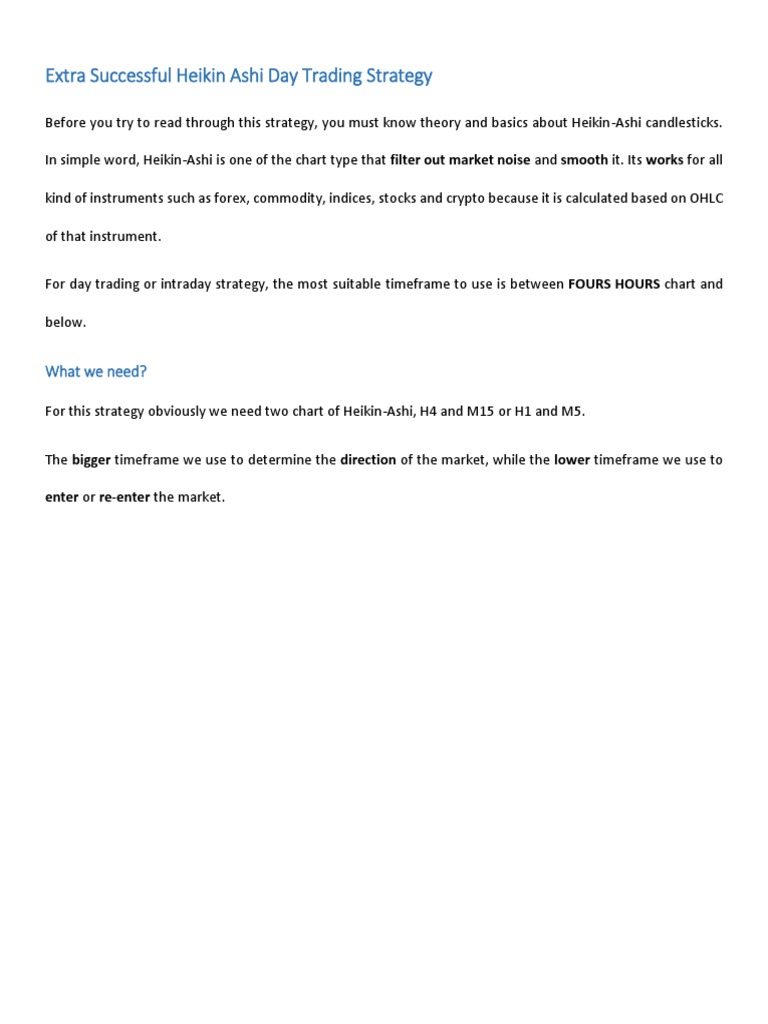 Extra Successful Heikin Ashi Day Trading Strategy

Before you try to read through this strategy, you must know theory and basics about Heikin-Ashi candlesticks. In simple word, Heikin-Ashi is one of the chart type that filter out market noise and smooth it. Its works for all kind of instruments such as forex, commodity, indices, stocks and crypto because it is calculated based on OHLC of that instrument.

For day trading or intraday strategy, the most suitable timeframe to use is between FOURS HOURS chart and below.

What we need?

For this strategy obviously we need two chart of Heikin-Ashi, H4 and M15 or H1 and M5.

The bigger timeframe we use to determine the direction of the market, while the lower timeframe we use to enter or re-enter the market.